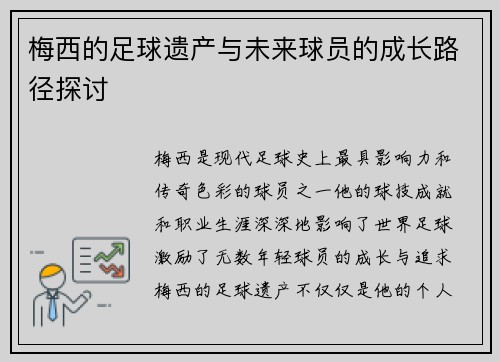 梅西的足球遗产与未来球员的成长路径探讨

梅西是现代足球史上最具影响力和传奇色彩的球员之一他的球技成就和职业生涯深深地影响了世界足球激励了无数年轻球员的成长与追求梅西的足球遗产不仅仅是他的个人